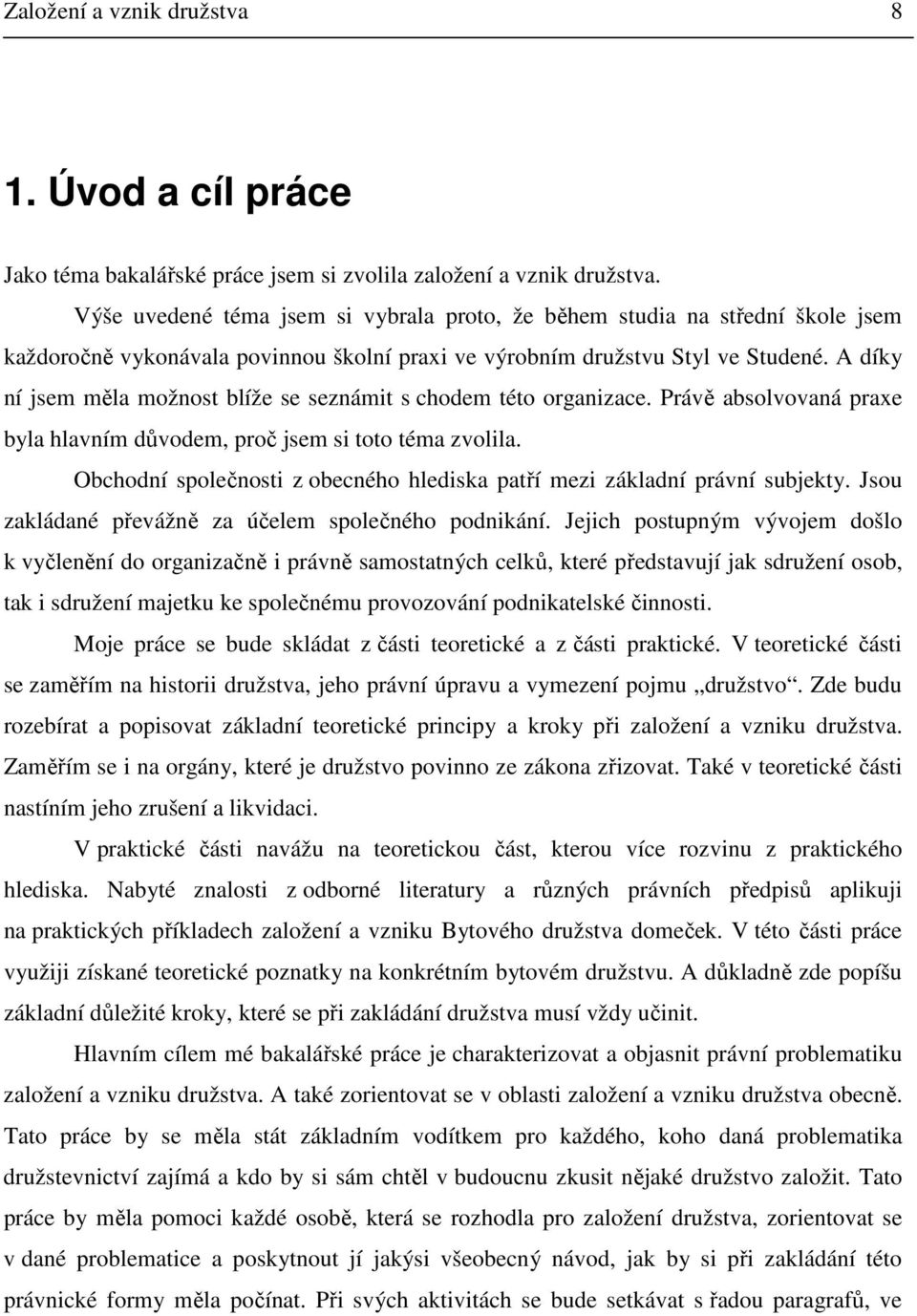 Založení a vznik družstva 8

1. Úvod a cíl práce

Jako téma bakalářské práce jsem si zvolila založení a vznik družstva.

Výše uvedené téma jsem si vybrala proto, že během studia na střední škole jsem každoročně vykonávala povinnou školní praxi ve výrobním družstvu Styl ve Studené. A díky ní jsem měla možnost blíže se seznámit s chodem této organizace. Právě absolvovaná praxe byla hlavním důvodem, proč jsem si toto téma zvolila.

Obchodní společnosti z obecného hlediska patří mezi základní právní subjekty. Jsou zakládané převážně za účelem společného podnikání. Jejich postupným vývojem došlo k vyčlenění do organizačně i právně samostatných celků, které představují jak sdružení osob, tak i sdružení majetku ke společnému provozování podnikatelské činnosti.

Moje práce se bude skládat z části teoretické a z části praktické. V teoretické části se zaměřím na historii družstva, jeho právní úpravu a vymezení pojmu „družstvo“. Zde budu rozebírat a popisovat základní teoretické principy a kroky při založení a vzniku družstva. Zaměřím se i na orgány, které je družstvo povinno ze zákona zřizovat. Také v teoretické části nastíním jeho zrušení a likvidaci.

V praktické části navážu na teoretickou část, kterou více rozvinu z praktického hlediska. Nabyté znalosti z odborné literatury a různých právních předpisů aplikuji na praktických příkladech založení a vzniku Bytového družstva domeček. V této části práce využiji získané teoretické poznatky na konkrétním bytovém družstvu. A důkladně zde popíšu základní důležité kroky, které se při zakládání družstva musí vždy učinit.

Hlavním cílem mé bakalářské práce je charakterizovat a objasnit právní problematiku založení a vzniku družstva. A také zorientovat se v oblasti založení a vzniku družstva obecně. Tato práce by se měla stát základním vodítkem pro každého, koho daná problematika družstevnictví zajímá a kdo by si sám chtěl v budoucnu zkusit nějaké družstvo založit. Tato práce by měla pomoci každé osobě, která se rozhodla pro založení družstva, zorientovat se v dané problematice a poskytnout jí jakýsi všeobecný návod, jak by si při zakládání této právnické formy měla počínat. Při svých aktivitách se bude setkávat s řadou paragrafů, ve